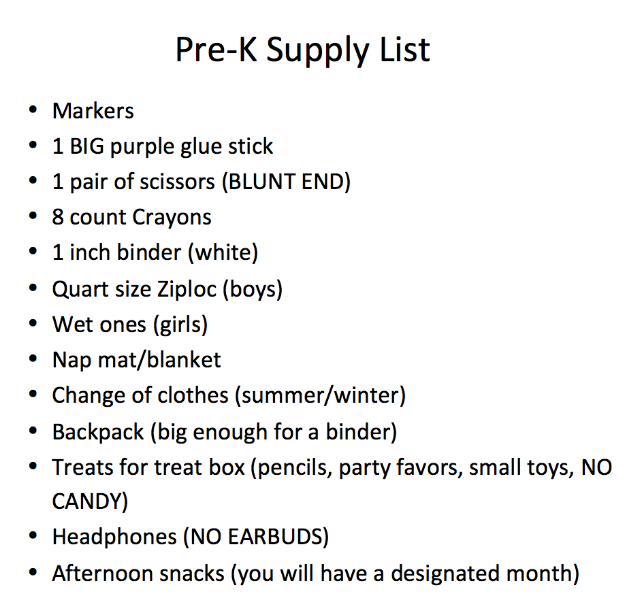 Pre-K Supply List

• Markers
• 1 BIG purple glue stick
• 1 pair of scissors (BLUNT END)
• 8 count Crayons
• 1 inch binder (white)
• Quart size Ziploc (boys)
• Wet ones (girls)
• Nap mat/blanket
• Change of clothes (summer/winter)
• Backpack (big enough for a binder)
• Treats for treat box (pencils, party favors, small toys, NO CANDY)
• Headphones (NO EARBUDS)
• Afternoon snacks (you will have a designated month)